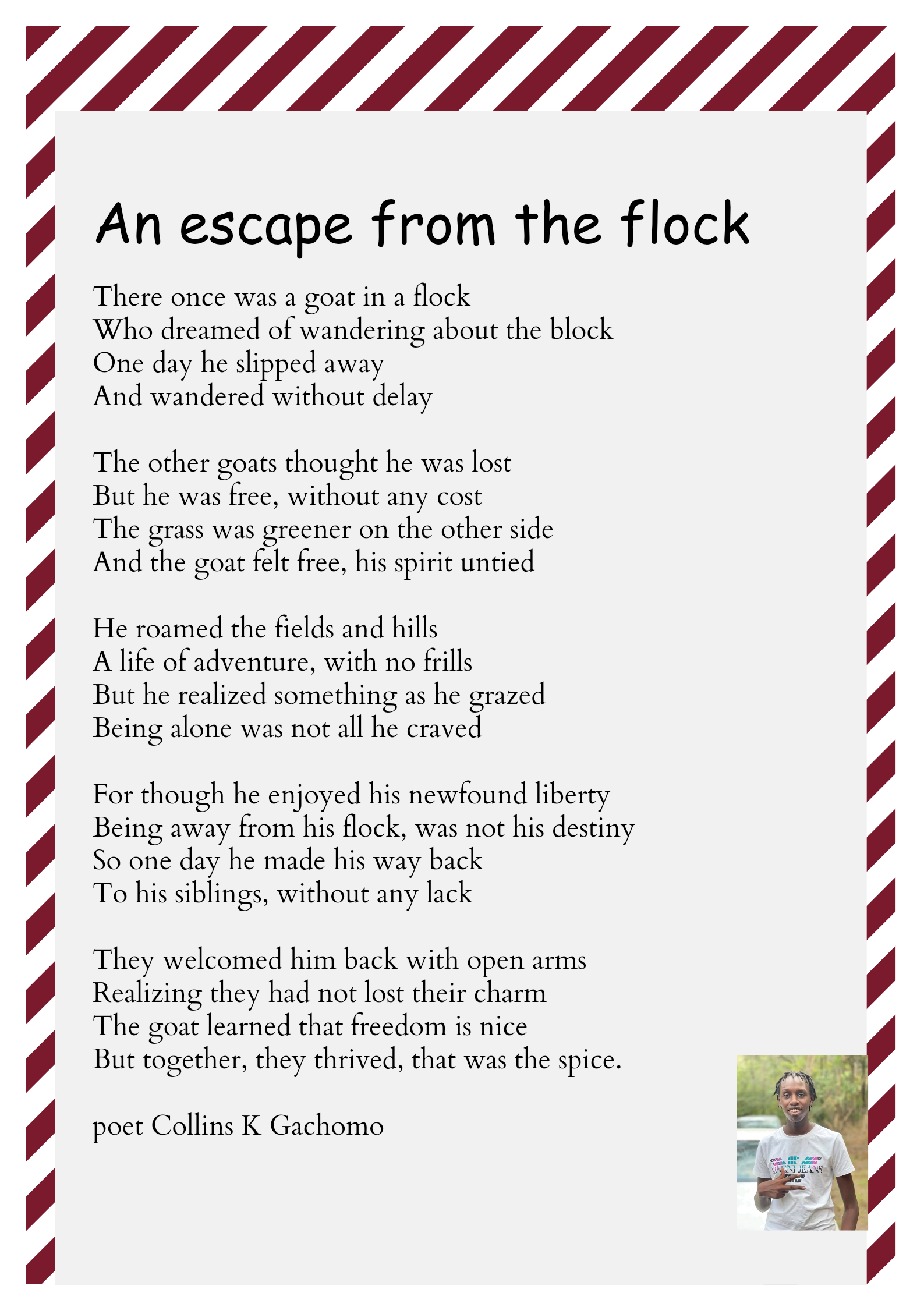 An escape from the flock

There once was a goat in a flock
Who dreamed of wandering about the block
One day he slipped away
And wandered without delay

The other goats thought he was lost
But he was free, without any cost
The grass was greener on the other side
And the goat felt free, his spirit untied

He roamed the fields and hills
A life of adventure, with no frills
But he realized something as he grazed
Being alone was not all he craved

For though he enjoyed his newfound liberty
Being away from his flock, was not his destiny
So one day he made his way back
To his siblings, without any lack

They welcomed him back with open arms
Realizing they had not lost their charm
The goat learned that freedom is nice
But together, they thrived, that was the spice.

poet Collins K Gachomo